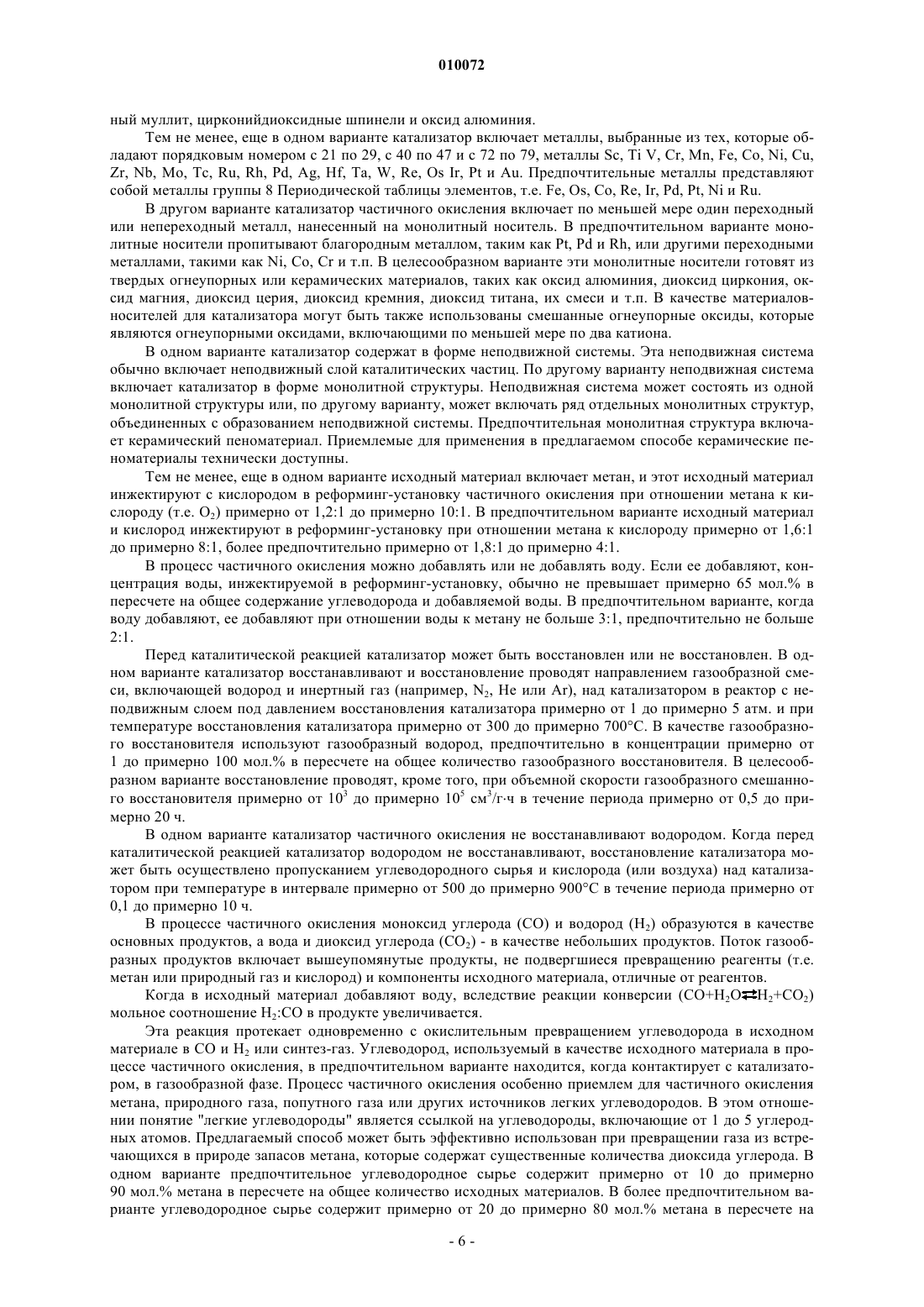 010072

ный муллит, цирконийдиоксидные шпинели и оксид алюминия.

Тем не менее, еще в одном варианте катализатор включает металлы, выбранные из тех, которые обладают порядковым номером с 21 по 29, с 40 по 47 и с 72 по 79, металлы Sc, Ti V, Cr, Mn, Fe, Co, Ni, Cu, Zr, Nb, Mo, Tc, Ru, Rh, Pd, Ag, Hf, Ta, W, Re, Os Ir, Pt и Au. Предпочтительные металлы представляют собой металлы группы 8 Периодической таблицы элементов, т.е. Fe, Os, Co, Re, Ir, Pd, Pt, Ni и Ru.

В другом варианте катализатор частичного окисления включает по меньшей мере один переходный или непереходный металл, нанесенный на монолитный носитель. В предпочтительном варианте монолитные носители пропитывают благородным металлом, таким как Pt, Pd и Rh, или другими переходными металлами, такими как Ni, Co, Cr и т.п. В целесообразном варианте эти монолитные носители готовят из твердых огнеупорных или керамических материалов, таких как оксид алюминия, диоксид циркония, оксид магния, диоксид церия, диоксид кремния, диоксид титана, их смеси и т.п. В качестве материалов-носителей для катализатора могут быть также использованы смешанные огнеупорные оксиды, которые являются огнеупорными оксидами, включающими по меньшей мере по два катиона.

В одном варианте катализатор содержат в форме неподвижной системы. Эта неподвижная система обычно включает неподвижный слой каталитических частиц. По другому варианту неподвижная система включает катализатор в форме монолитной структуры. Неподвижная система может состоять из одной монолитной структуры или, по другому варианту, может включать ряд отдельных монолитных структур, объединенных с образованием неподвижной системы. Предпочтительная монолитная структура включает керамический пеноматериал. Приемлемые для применения в предлагаемом способе керамические пеноматериалы технически доступны.

Тем не менее, еще в одном варианте исходный материал включает метан, и этот исходный материал инжектируют с кислородом в реформинг-установку частичного окисления при отношении метана к кислороду (т.е. $O_2$) примерно от 1,2:1 до примерно 10:1. В предпочтительном варианте исходный материал и кислород инжектируют в реформинг-установку при отношении метана к кислороду примерно от 1,6:1 до примерно 8:1, более предпочтительно примерно от 1,8:1 до примерно 4:1.

В процесс частичного окисления можно добавлять или не добавлять воду. Если ее добавляют, концентрация воды, инжектируемой в реформинг-установку, обычно не превышает примерно 65 мол.% в пересчете на общее содержание углеводорода и добавляемой воды. В предпочтительном варианте, когда воду добавляют, ее добавляют при отношении воды к метану не больше 3:1, предпочтительно не больше 2:1.

Перед каталитической реакцией катализатор может быть восстановлен или не восстановлен. В одном варианте катализатор восстанавливают и восстановление проводят направлением газообразной смеси, включающей водород и инертный газ (например, $N_2$, He или Ar), над катализатором в реактор с неподвижным слоем под давлением восстановления катализатора примерно от 1 до примерно 5 атм. и при температуре восстановления катализатора примерно от 300 до примерно 700°C. В качестве газообразного восстановителя используют газообразный водород, предпочтительно в концентрации примерно от 1 до примерно 100 мол.% в пересчете на общее количество газообразного восстановителя. В целесообразном варианте восстановление проводят, кроме того, при объемной скорости газообразного смешанного восстановителя примерно от $10^3$ до примерно $10^5$ см$^3$/г·ч в течение периода примерно от 0,5 до примерно 20 ч.

В одном варианте катализатор частичного окисления не восстанавливают водородом. Когда перед каталитической реакцией катализатор водородом не восстанавливают, восстановление катализатора может быть осуществлено пропусканием углеводородного сырья и кислорода (или воздуха) над катализатором при температуре в интервале примерно от 500 до примерно 900°C в течение периода примерно от 0,1 до примерно 10 ч.

В процессе частичного окисления моноксид углерода (CO) и водород ($H_2$) образуются в качестве основных продуктов, а вода и диоксид углерода ($CO_2$) - в качестве небольших продуктов. Поток газообразных продуктов включает вышеупомянутые продукты, не подвергшиеся превращению реагенты (т.е. метан или природный газ и кислород) и компоненты исходного материала, отличные от реагентов.

Когда в исходный материал добавляют воду, вследствие реакции конверсии ($CO+H_2O \rightleftarrows H_2+CO_2$) мольное соотношение $H_2$:CO в продукте увеличивается.

Эта реакция протекает одновременно с окислительным превращением углеводорода в исходном материале в CO и $H_2$ или синтез-газ. Углеводород, используемый в качестве исходного материала в процессе частичного окисления, в предпочтительном варианте находится, когда контактирует с катализатором, в газообразной фазе. Процесс частичного окисления особенно приемлем для частичного окисления метана, природного газа, попутного газа или других источников легких углеводородов. В этом отношении понятие "легкие углеводороды" является ссылкой на углеводороды, включающие от 1 до 5 углеродных атомов. Предлагаемый способ может быть эффективно использован при превращении газа из встречающихся в природе запасов метана, которые содержат существенные количества диоксида углерода. В одном варианте предпочтительное углеводородное сырье содержит примерно от 10 до примерно 90 мол.% метана в пересчете на общее количество исходных материалов. В более предпочтительном варианте углеводородное сырье содержит примерно от 20 до примерно 80 мол.% метана в пересчете на

- 6 -